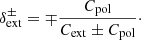 $\delta_{\text{ext}}^{\pm} = \mp \frac{C_{\text{pol}}}{C_{\text{ext}} \pm C_{\text{pol}}}.$